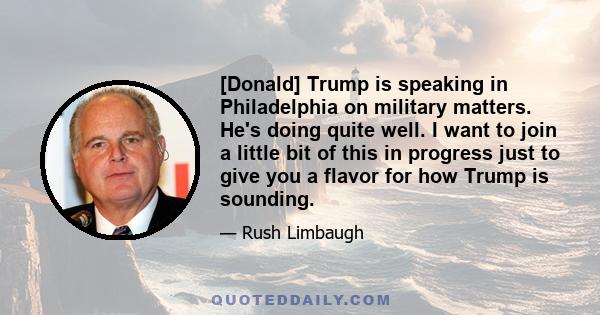 [Donald] Trump is speaking in Philadelphia on military matters. He's doing quite well. I want to join a little bit of this in progress just to give you a flavor for how Trump is sounding.

— Rush Limbaugh

QUOTEDDAILY.COM